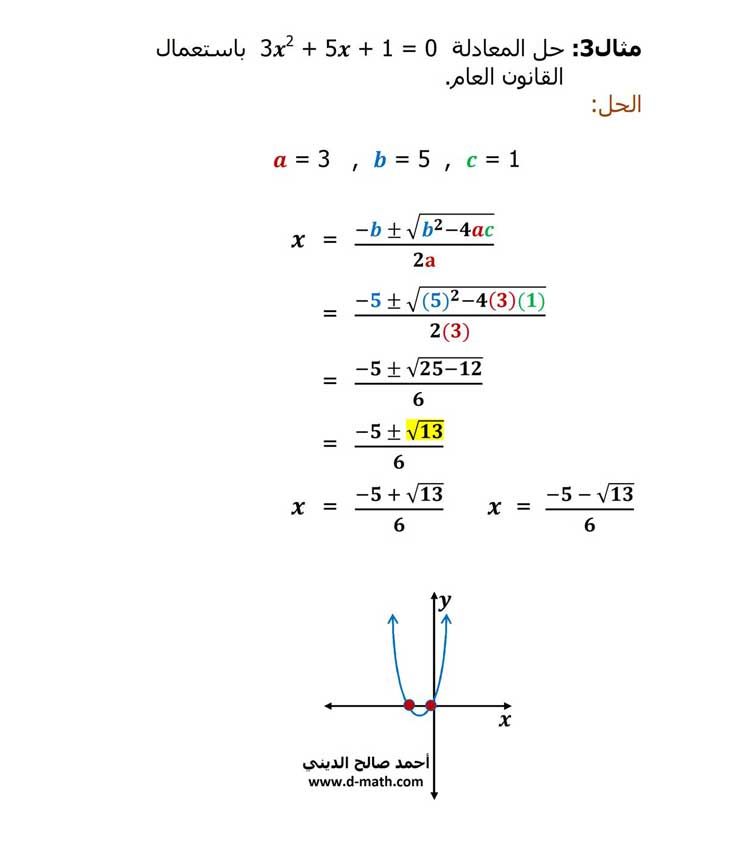 مثال3: حل المعادلة $3x^2 + 5x + 1 = 0$ باستعمال القانون العام.

الحل:

$a = 3$ , $b = 5$ , $c = 1$

$x = \frac{-b \pm \sqrt{b^2-4ac}}{2a}$

$= \frac{-5 \pm \sqrt{(5)^2-4(3)(1)}}{2(3)}$

$= \frac{-5 \pm \sqrt{25-12}}{6}$

$= \frac{-5 \pm \sqrt{13}}{6}$

$x = \frac{-5 + \sqrt{13}}{6}$ $x = \frac{-5 - \sqrt{13}}{6}$

$y$

$x$

أحمد صالح الديني
www.d-math.com